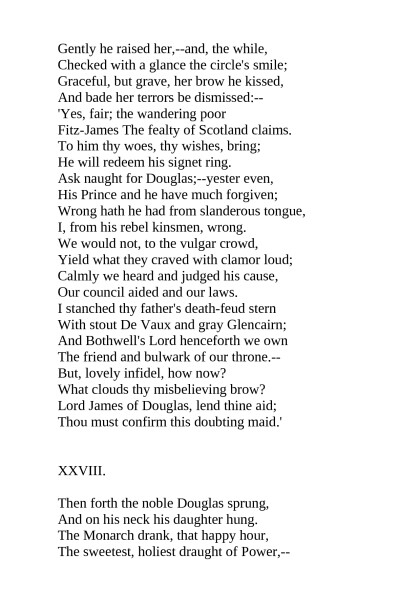 Gently he raised her,--and, the while,
Checked with a glance the circle's smile;
Graceful, but grave, her brow he kissed,
And bade her terrors be dismissed:--
'Yes, fair; the wandering poor
Fitz-James The fealty of Scotland claims.
To him thy woes, thy wishes, bring;
He will redeem his signet ring.
Ask naught for Douglas;--yester even,
His Prince and he have much forgiven;
Wrong hath he had from slanderous tongue,
I, from his rebel kinsmen, wrong.
We would not, to the vulgar crowd,
Yield what they craved with clamor loud;
Calmly we heard and judged his cause,
Our council aided and our laws.
I stanched thy father's death-feud stern
With stout De Vaux and gray Glencairn;
And Bothwell's Lord henceforth we own
The friend and bulwark of our throne.--
But, lovely infidel, how now?
What clouds thy misbelieving brow?
Lord James of Douglas, lend thine aid;
Thou must confirm this doubting maid.'

XXVIII.

Then forth the noble Douglas sprung,
And on his neck his daughter hung.
The Monarch drank, that happy hour,
The sweetest, holiest draught of Power,--